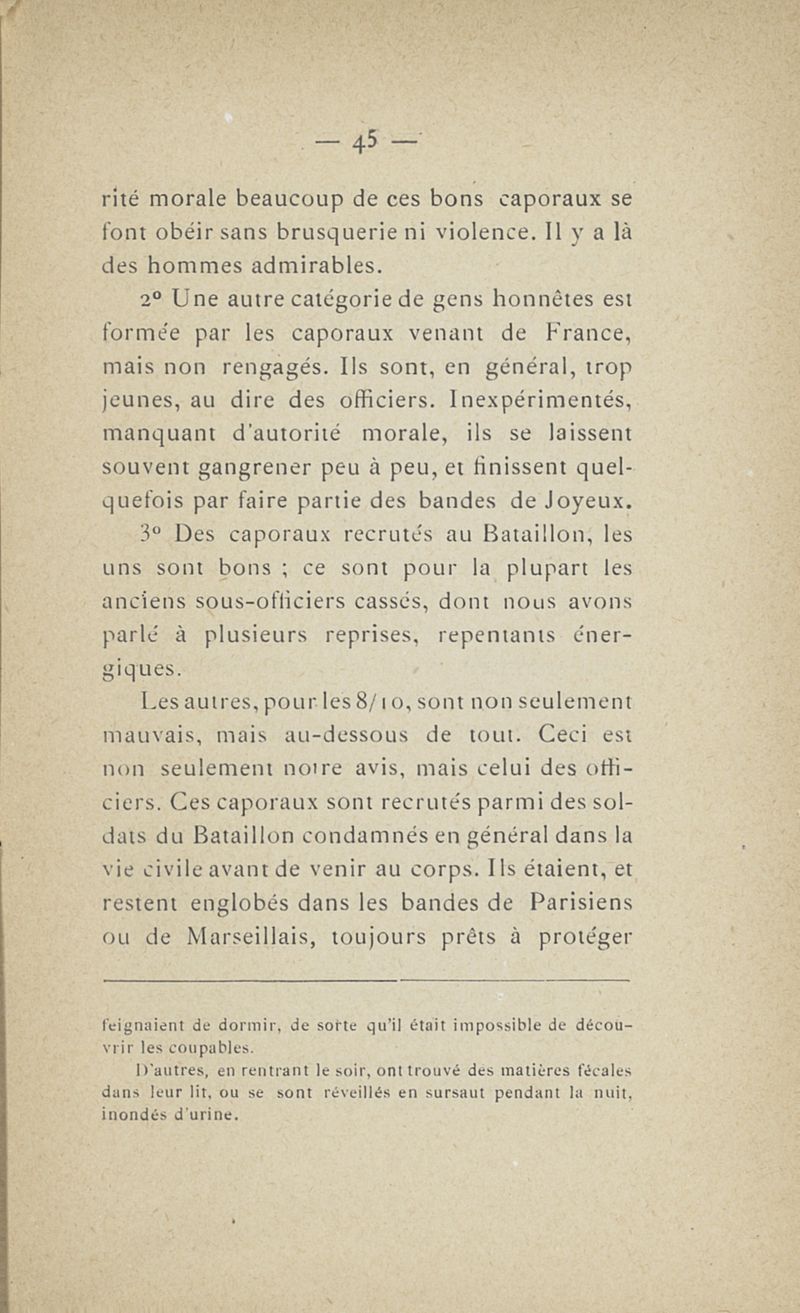 — 45 —

rité morale beaucoup de ces bons caporaux se font obéir sans brusquerie ni violence. Il y a là des hommes admirables.

2° Une autre catégorie de gens honnêtes est formée par les caporaux venant de France, mais non rengagés. Ils sont, en général, trop jeunes, au dire des officiers. Inexpérimentés, manquant d'autorité morale, ils se laissent souvent gangrener peu à peu, et finissent quelquefois par faire partie des bandes de Joyeux.

3° Des caporaux recrutés au Bataillon, les uns sont bons ; ce sont pour la plupart les anciens sous-officiers cassés, dont nous avons parlé à plusieurs reprises, repentants énergiques.

Les autres, pour les 8/10, sont non seulement mauvais, mais au-dessous de tout. Ceci est non seulement notre avis, mais celui des officiers. Ces caporaux sont recrutés parmi des soldats du Bataillon condamnés en général dans la vie civile avant de venir au corps. Ils étaient, et restent englobés dans les bandes de Parisiens ou de Marseillais, toujours prêts à protéger

feignaient de dormir, de sorte qu'il était impossible de découvrir les coupables.

D'autres, en rentrant le soir, ont trouvé des matières fécales dans leur lit, ou se sont réveillés en sursaut pendant la nuit, inondés d'urine.